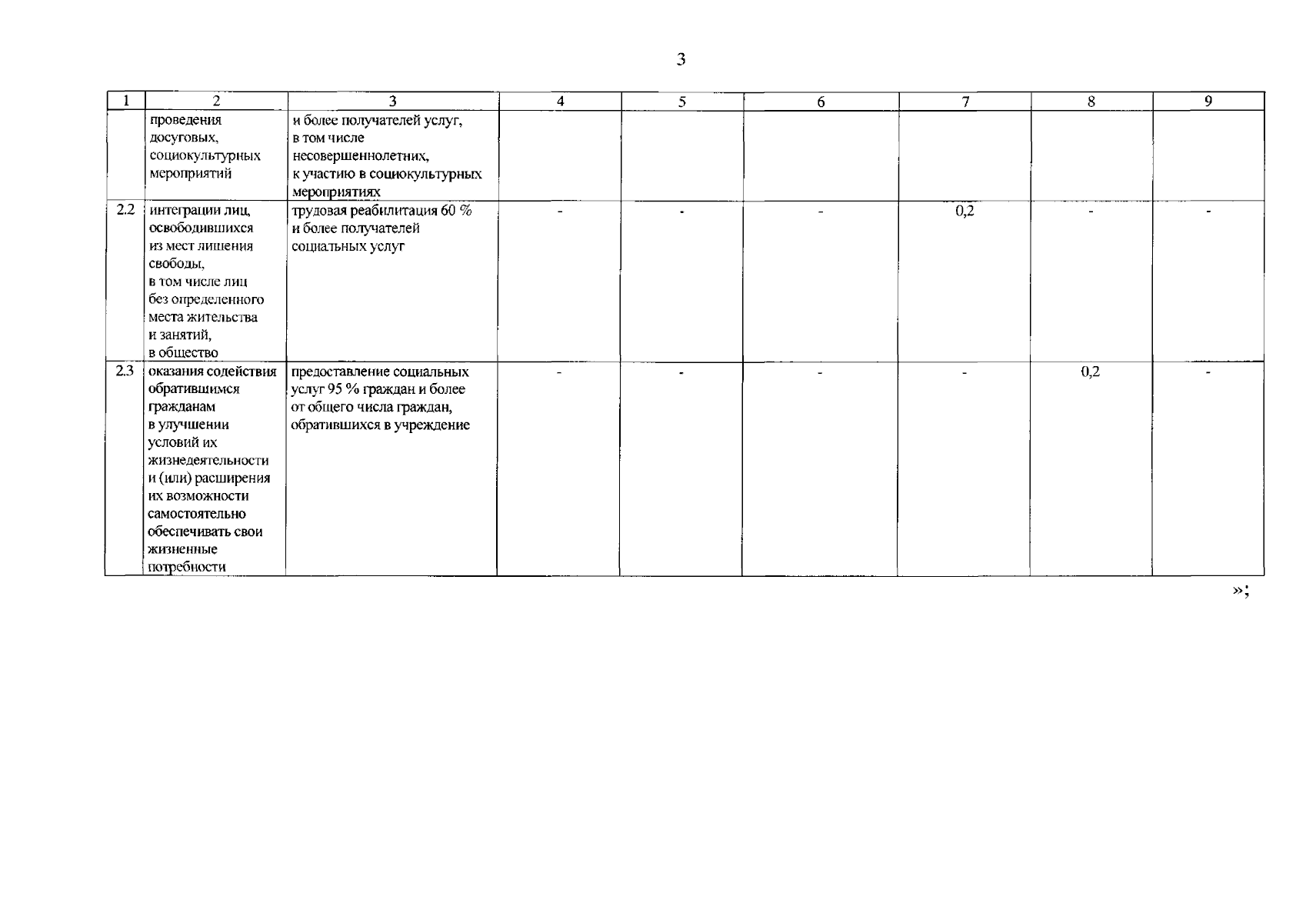 3

| 1 | 2 | 3 | 4 | 5 | 6 | 7 | 8 | 9 |
|---|---|---|---|---|---|---|---|---|
|  | проведения досуговых, социокультурных мероприятий | и более получателей услуг, в том числе несовершеннолетних, к участию в социокультурных мероприятиях |  |  |  |  |  |  |
| 2.2 | интеграции лиц, освободившихся из мест лишения свободы, в том числе лиц без определенного места жительства и занятий, в общество | трудовая реабилитация 60 % и более получателей социальных услуг | - | - | - | 0,2 | - | - |
| 2.3 | оказания содействия обратившимся гражданам в улучшении условий их жизнедеятельности и (или) расширения их возможности самостоятельно обеспечивать свои жизненные потребности | предоставление социальных услуг 95 % граждан и более от общего числа граждан, обратившихся в учреждение | - | - | - | - | 0,2 | - |

»;